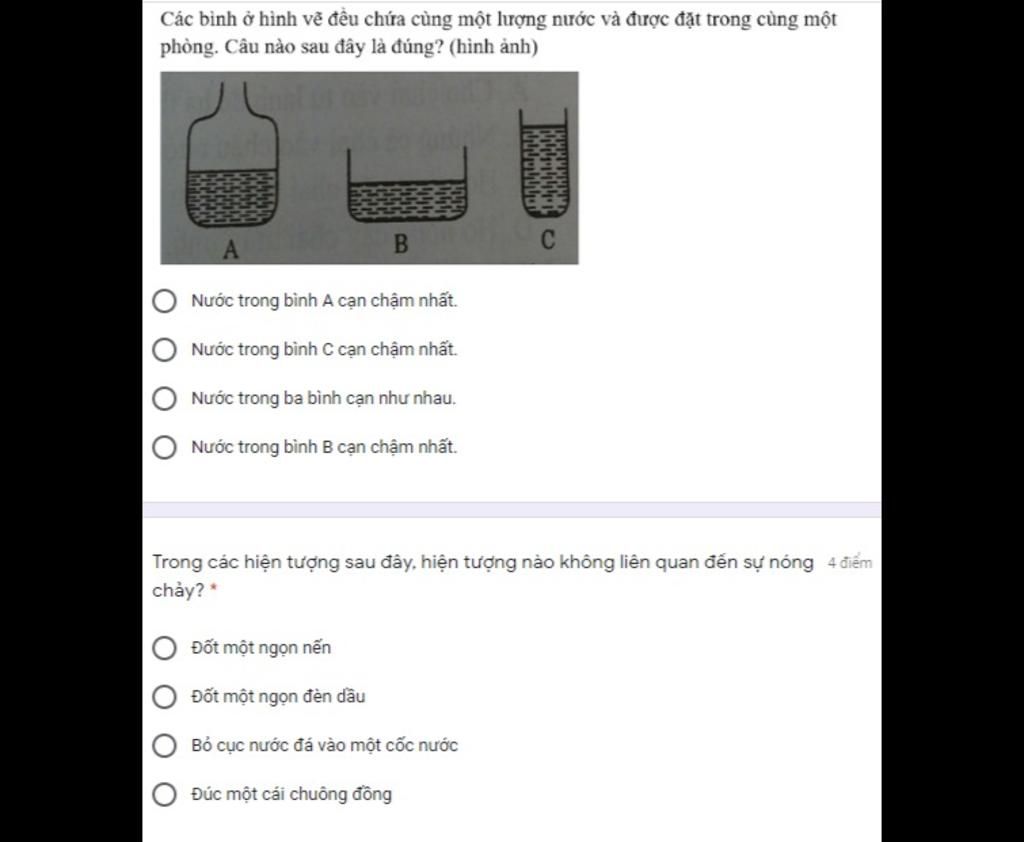 Các bình ở hình vẽ đều chứa cùng một lượng nước và được đặt trong cùng một phòng. Câu nào sau đây là đúng? (hình ảnh)

A

B

C

Nước trong bình A cạn chậm nhất.

Nước trong bình C cạn chậm nhất.

Nước trong ba bình cạn như nhau.

Nước trong bình B cạn chậm nhất.

Trong các hiện tượng sau đây, hiện tượng nào không liên quan đến sự nóng chảy? *

4 điểm

Đốt một ngọn nến

Đốt một ngọn đèn dầu

Bỏ cục nước đá vào một cốc nước

Đúc một cái chuông đồng